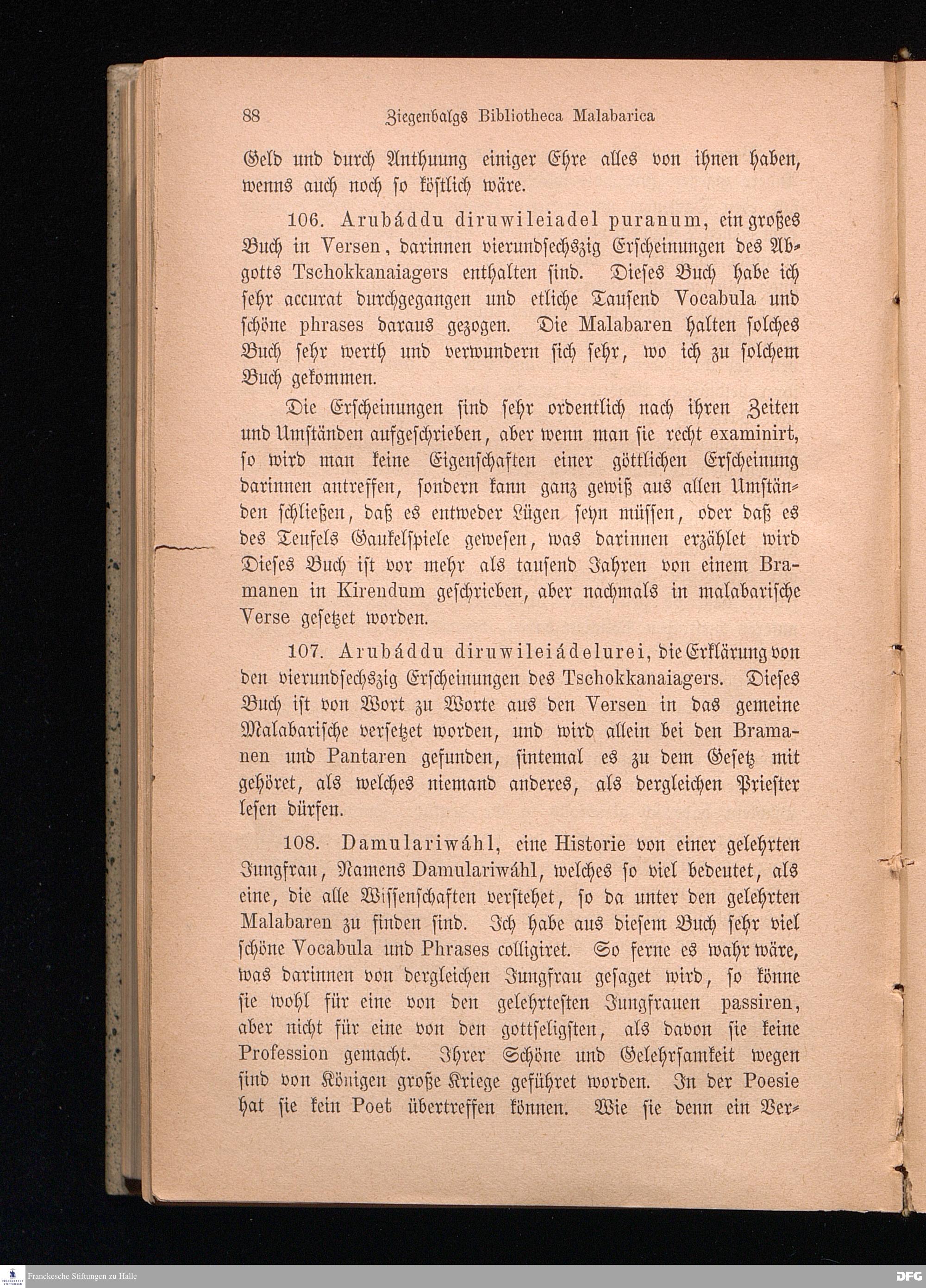 88 Ziegenbalgs Bibliotheca Malabarica

Geld und durch Anthuung einiger Ehre alles von ihnen haben, wenns auch noch so köstlich wäre.

106. Arubáddu diruwileiadel puranum, ein großes Buch in Versen, darinnen vierundsechszig Erscheinungen des Abgotts Tschokkanaiagers enthalten sind. Dieses Buch habe ich sehr accurat durchgegangen und etliche Tausend Vocabula und schöne phrases daraus gezogen. Die Malabaren halten solches Buch sehr werth und verwundern sich sehr, wo ich zu solchem Buch gekommen.

Die Erscheinungen sind sehr ordentlich nach ihren Zeiten und Umständen aufgeschrieben, aber wenn man sie recht examinirt, so wird man keine Eigenschaften einer göttlichen Erscheinung darinnen antreffen, sondern kann ganz gewiß aus allen Umständen schließen, daß es entweder Lügen seyn müssen, oder daß es des Teufels Gaukelspiele gewesen, was darinnen erzählet wird Dieses Buch ist vor mehr als tausend Jahren von einem Bramanen in Kirendum geschrieben, aber nachmals in malabarische Verse gesetzet worden.

107. Arubáddu diruwileiádelurei, die Erklärung von den vierundsechszig Erscheinungen des Tschokkanaiagers. Dieses Buch ist von Wort zu Worte aus den Versen in das gemeine Malabarische versetzet worden, und wird allein bei den Bramanen und Pantaren gefunden, sintemal es zu dem Gesetz mit gehöret, als welches niemand anderes, als dergleichen Priester lesen dürfen.

108. Damulariwáhl, eine Historie von einer gelehrten Jungfrau, Namens Damulariwáhl, welches so viel bedeutet, als eine, die alle Wissenschaften verstehet, so da unter den gelehrten Malabaren zu finden sind. Ich habe aus diesem Buch sehr viel schöne Vocabula und Phrases colligiret. So ferne es wahr wäre, was darinnen von dergleichen Jungfrau gesaget wird, so könne sie wohl für eine von den gelehrtesten Jungfrauen passiren, aber nicht für eine von den gottseligsten, als davon sie keine Profession gemacht. Ihrer Schöne und Gelehrsamkeit wegen sind von Königen große Kriege geführet worden. In der Poesie hat sie kein Poet übertreffen können. Wie sie denn ein Ver-

Franckesche Stiftungen zu Halle
DFG